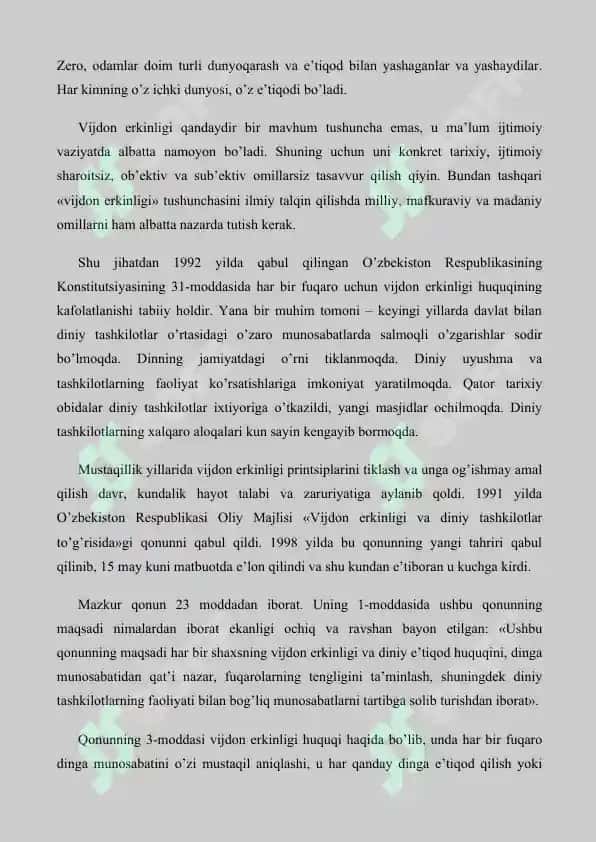 Zero, odamlar doim turli dunyoqarash va e'tiqod bilan yashaganlar va yashaydilar. Har kimning o'z ichki dunyosi, o'z e'tiqodi bo'ladi.

Vijdon erkinligi qandaydir bir mavhum tushuncha emas, u ma'lum ijtimoiy vaziyatda albatta namoyon bo'ladi. Shuning uchun uni konkret tarixiy, ijtimoiy sharoitsiz, ob'ektiv va sub'ektiv omillarsiz tasavvur qilish qiyin. Bundan tashqari «vijdon erkinligi» tushunchasini ilmiy talqin qilishda milliy, mafkuraviy va madaniy omillarni ham albatta nazarda tutish kerak.

Shu jihatdan 1992 yilda qabul qilingan O'zbekiston Respublikasining Konstitutsiyasining 31-moddasida har bir fuqaro uchun vijdon erkinligi huquqining kafolatlanishi tabiiy holdir. Yana bir muhim tomoni – keyingi yillarda davlat bilan diniy tashkilotlar o'rtasidagi o'zaro munosabatlarda salmoqli o'zgarishlar sodir bo'lmoqda. Dinning jamiyatdagi o'rni tiklanmoqda. Diniy uyushma va tashkilotlarning faoliyat ko'rsatishlariga imkoniyat yaratilmoqda. Qator tarixiy obidalar diniy tashkilotlar ixtiyoriga o'tkazildi, yangi masjidlar ochilmoqda. Diniy tashkilotlarning xalqaro aloqalari kun sayin kengayib bormoqda.

Mustaqillik yillarida vijdon erkinligi printsiplarini tiklash va unga og'ishmay amal qilish davr, kundalik hayot talabi va zaruriyatiga aylanib qoldi. 1991 yilda O'zbekiston Respublikasi Oliy Majlisi «Vijdon erkinligi va diniy tashkilotlar to'g'risida»gi qonunni qabul qildi. 1998 yilda bu qonunning yangi tahriri qabul qilinib, 15 may kuni matbuotda e'lon qilindi va shu kundan e'tiboran u kuchga kirdi.

Mazkur qonun 23 moddadan iborat. Uning 1-moddasida ushbu qonunning maqsadi nimalardan iborat ekanligi ochiq va ravshan bayon etilgan: «Ushbu qonunning maqsadi har bir shaxsning vijdon erkinligi va diniy e'tiqod huquqini, dinga munosabatidan qat'i nazar, fuqarolarning tengligini ta'minlash, shuningdek diniy tashkilotlarning faoliyati bilan bog'liq munosabatlarni tartibga solib turishdan iborat».

Qonunning 3-moddasi vijdon erkinligi huquqi haqida bo'lib, unda har bir fuqaro dinga munosabatini o'zi mustaqil aniqlashi, u har qanday dinga e'tiqod qilish yoki